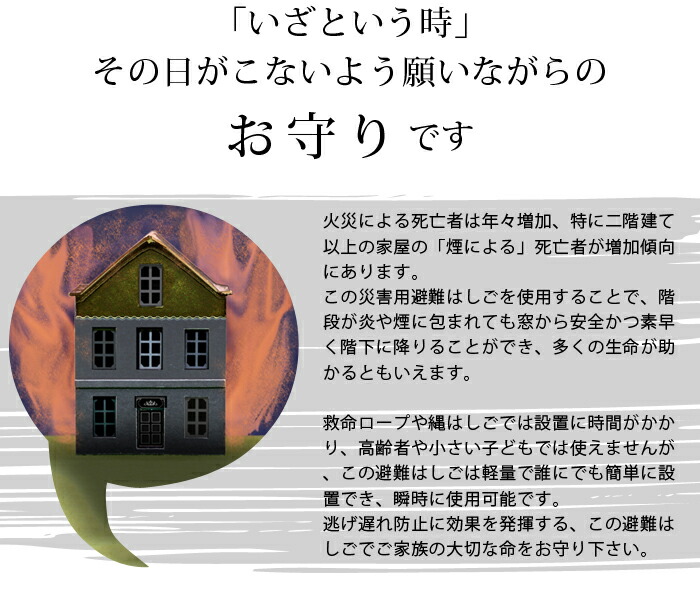 「いざという時」
その日がこないよう願いながらの
お守りです

火災による死亡者は年々増加、特に二階建て以上の家屋の「煙による」死亡者が増加傾向にあります。
この災害用避難はしごを使用することで、階段が炎や煙に包まれても窓から安全かつ素早く階下に降りることができ、多くの生命が助かるともいえます。

救命ロープや縄はしごでは設置に時間がかかり、高齢者や小さい子どもでは使えませんが、この避難はしごは軽量で誰にでも簡単に設置でき、瞬時に使用可能です。
逃げ遅れ防止に効果を発揮する、この避難はしごでご家族の大切な命をお守り下さい。